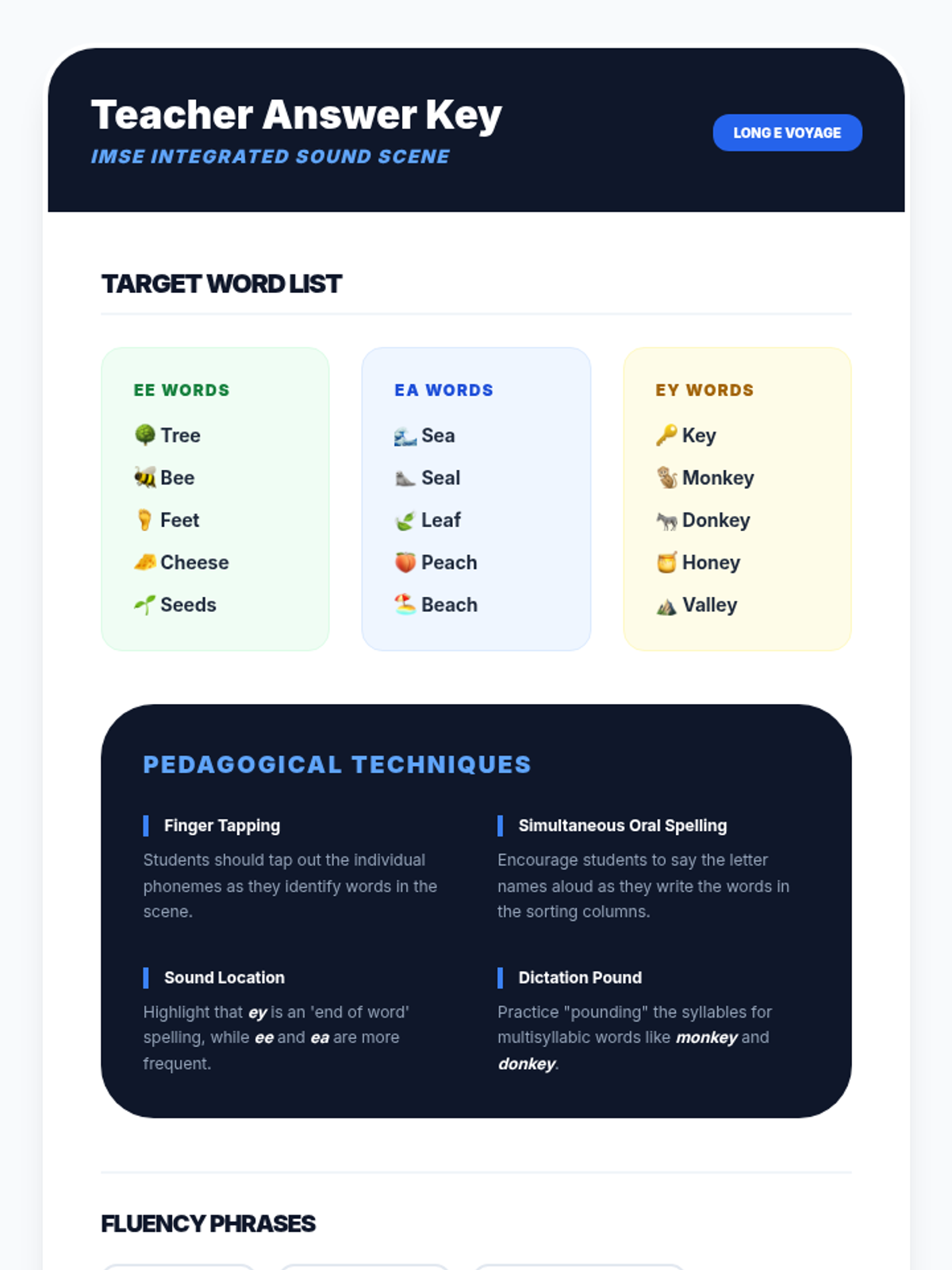 Teacher Answer Key
IMSE INTEGRATED SOUND SCENE

LONG E VOYAGE

TARGET WORD LIST

EE WORDS
Tree
Bee
Feet
Cheese
Seeds

EA WORDS
Sea
Seal
Leaf
Peach
Beach

EY WORDS
Key
Monkey
Donkey
Honey
Valley

PEDAGOGICAL TECHNIQUES

Finger Tapping
Students should tap out the individual phonemes as they identify words in the scene.

Sound Location
Highlight that ey is an 'end of word' spelling, while ee and ea are more frequent.

Simultaneous Oral Spelling
Encourage students to say the letter names aloud as they write the words in the sorting columns.

Dictation Pound
Practice "pounding" the syllables for multisyllabic words like monkey and donkey.

FLUENCY PHRASES